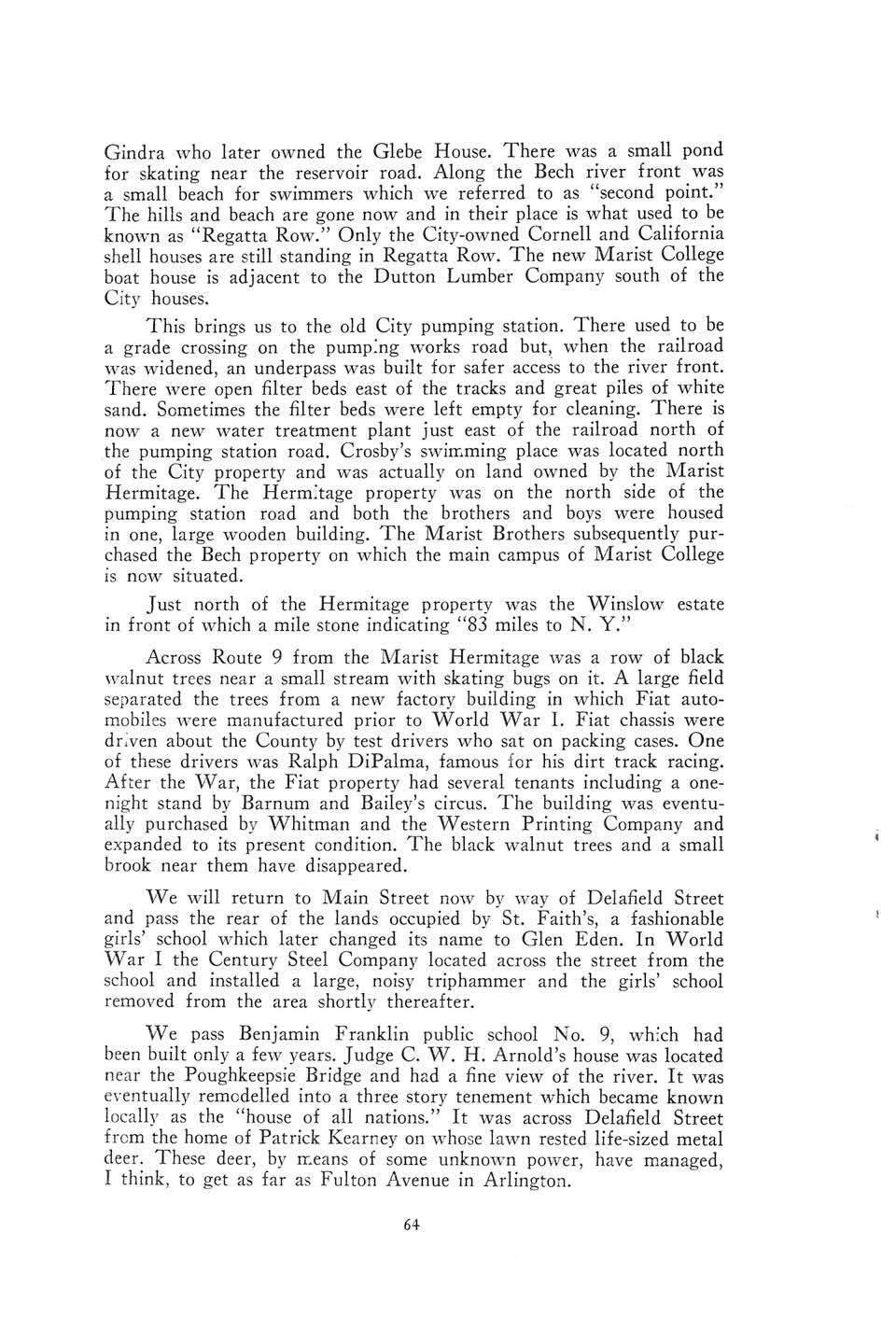 Gindra who later owned the Glebe House. There was a small pond for skating near the reservoir road. Along the Bech river front was a small beach for swimmers which we referred to as "second point." The hills and beach are gone now and in their place is what used to be known as "Regatta Row." Only the City-owned Cornell and California shell houses are still standing in Regatta Row. The new Marist College boat house is adjacent to the Dutton Lumber Company south of the City houses.

This brings us to the old City pumping station. There used to be a grade crossing on the pumping works road but, when the railroad was widened, an underpass was built for safer access to the river front. There were open filter beds east of the tracks and great piles of white sand. Sometimes the filter beds were left empty for cleaning. There is now a new water treatment plant just east of the railroad north of the pumping station road. Crosby's swimming place was located north of the City property and was actually on land owned by the Marist Hermitage. The Hermitage property was on the north side of the pumping station road and both the brothers and boys were housed in one, large wooden building. The Marist Brothers subsequently purchased the Bech property on which the main campus of Marist College is now situated.

Just north of the Hermitage property was the Winslow estate in front of which a mile stone indicating "83 miles to N. Y."

Across Route 9 from the Marist Hermitage was a row of black walnut trees near a small stream with skating bugs on it. A large field separated the trees from a new factory building in which Fiat automobiles were manufactured prior to World War I. Fiat chassis were driven about the County by test drivers who sat on packing cases. One of these drivers was Ralph DiPalma, famous for his dirt track racing. After the War, the Fiat property had several tenants including a one-night stand by Barnum and Bailey's circus. The building was eventually purchased by Whitman and the Western Printing Company and expanded to its present condition. The black walnut trees and a small brook near them have disappeared.

We will return to Main Street now by way of Delafield Street and pass the rear of the lands occupied by St. Faith's, a fashionable girls' school which later changed its name to Glen Eden. In World War I the Century Steel Company located across the street from the school and installed a large, noisy triphammer and the girls' school removed from the area shortly thereafter.

We pass Benjamin Franklin public school No. 9, which had been built only a few years. Judge C. W. H. Arnold's house was located near the Poughkeepsie Bridge and had a fine view of the river. It was eventually remodelled into a three story tenement which became known locally as the "house of all nations." It was across Delafield Street from the home of Patrick Kearney on whose lawn rested life-sized metal deer. These deer, by means of some unknown power, have managed, I think, to get as far as Fulton Avenue in Arlington.

64